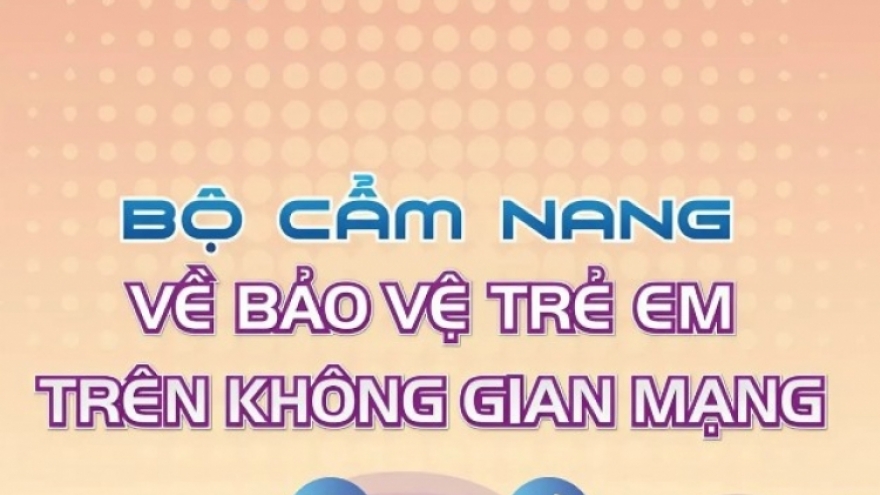 BỘ CẨM NANG
VỀ BẢO VỆ TRẺ EM
TRÊN KHÔNG GIAN MẠNG